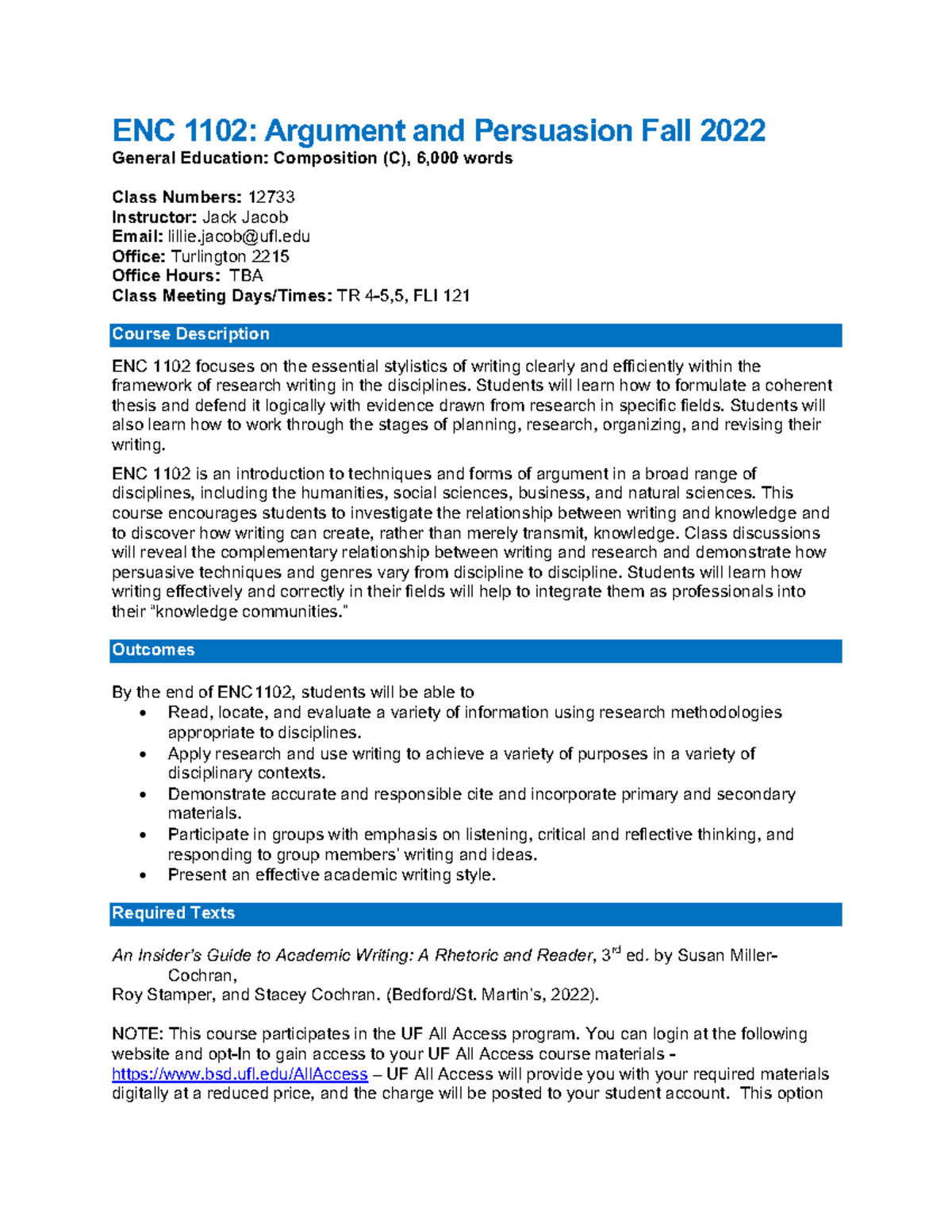 ENC 1102: Argument and Persuasion Fall 2022
General Education: Composition (C), 6,000 words

Class Numbers: 12733
Instructor: Jack Jacob
Email: lillie.jacob@ufl.edu
Office: Turlington 2215
Office Hours: TBA
Class Meeting Days/Times: TR 4-5,5, FLI 121

Course Description

ENC 1102 focuses on the essential stylistics of writing clearly and efficiently within the framework of research writing in the disciplines. Students will learn how to formulate a coherent thesis and defend it logically with evidence drawn from research in specific fields. Students will also learn how to work through the stages of planning, research, organizing, and revising their writing.

ENC 1102 is an introduction to techniques and forms of argument in a broad range of disciplines, including the humanities, social sciences, business, and natural sciences. This course encourages students to investigate the relationship between writing and knowledge and to discover how writing can create, rather than merely transmit, knowledge. Class discussions will reveal the complementary relationship between writing and research and demonstrate how persuasive techniques and genres vary from discipline to discipline. Students will learn how writing effectively and correctly in their fields will help to integrate them as professionals into their "knowledge communities."

Outcomes

By the end of ENC1102, students will be able to
• Read, locate, and evaluate a variety of information using research methodologies appropriate to disciplines.
• Apply research and use writing to achieve a variety of purposes in a variety of disciplinary contexts.
• Demonstrate accurate and responsible cite and incorporate primary and secondary materials.
• Participate in groups with emphasis on listening, critical and reflective thinking, and responding to group members' writing and ideas.
• Present an effective academic writing style.

Required Texts

An Insider's Guide to Academic Writing: A Rhetoric and Reader, 3$^{rd}$ ed. by Susan Miller-Cochran,
Roy Stamper, and Stacey Cochran. (Bedford/St. Martin's, 2022).

NOTE: This course participates in the UF All Access program. You can login at the following website and opt-In to gain access to your UF All Access course materials - https://www.bsd.ufl.edu/AllAccess – UF All Access will provide you with your required materials digitally at a reduced price, and the charge will be posted to your student account. This option